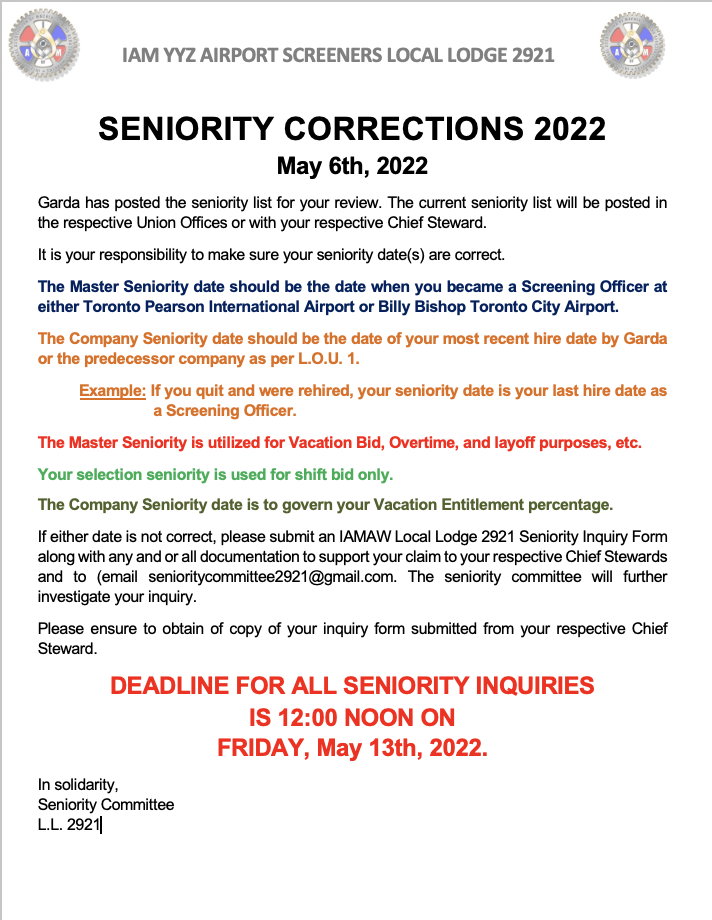 IAM YYZ AIRPORT SCREENERS LOCAL LODGE 2921

SENIORITY CORRECTIONS 2022

May 6th, 2022

Garda has posted the seniority list for your review. The current seniority list will be posted in the respective Union Offices or with your respective Chief Steward.

It is your responsibility to make sure your seniority date(s) are correct.

The Master Seniority date should be the date when you became a Screening Officer at either Toronto Pearson International Airport or Billy Bishop Toronto City Airport.

The Company Seniority date should be the date of your most recent hire date by Garda or the predecessor company as per L.O.U. 1.

Example: If you quit and were rehired, your seniority date is your last hire date as a Screening Officer.

The Master Seniority is utilized for Vacation Bid, Overtime, and layoff purposes, etc.

Your selection seniority is used for shift bid only.

The Company Seniority date is to govern your Vacation Entitlement percentage.

If either date is not correct, please submit an IAMAW Local Lodge 2921 Seniority Inquiry Form along with any and or all documentation to support your claim to your respective Chief Stewards and to (email senioritycommittee2921@gmail.com. The seniority committee will further investigate your inquiry.

Please ensure to obtain of copy of your inquiry form submitted from your respective Chief Steward.

DEADLINE FOR ALL SENIORITY INQUIRIES IS 12:00 NOON ON FRIDAY, May 13th, 2022.

In solidarity,
Seniority Committee
L.L. 2921